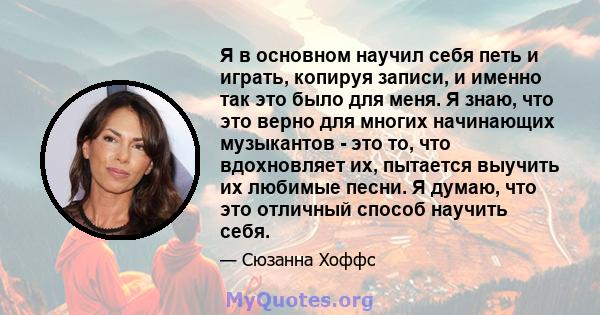 Я в основном научил себя петь и играть, копируя записи, и именно так это было для меня. Я знаю, что это верно для многих начинающих музыкантов - это то, что вдохновляет их, пытается выучить их любимые песни. Я думаю, что это отличный способ научить себя.

— Сюзанна Хоффс

MyQuotes.org